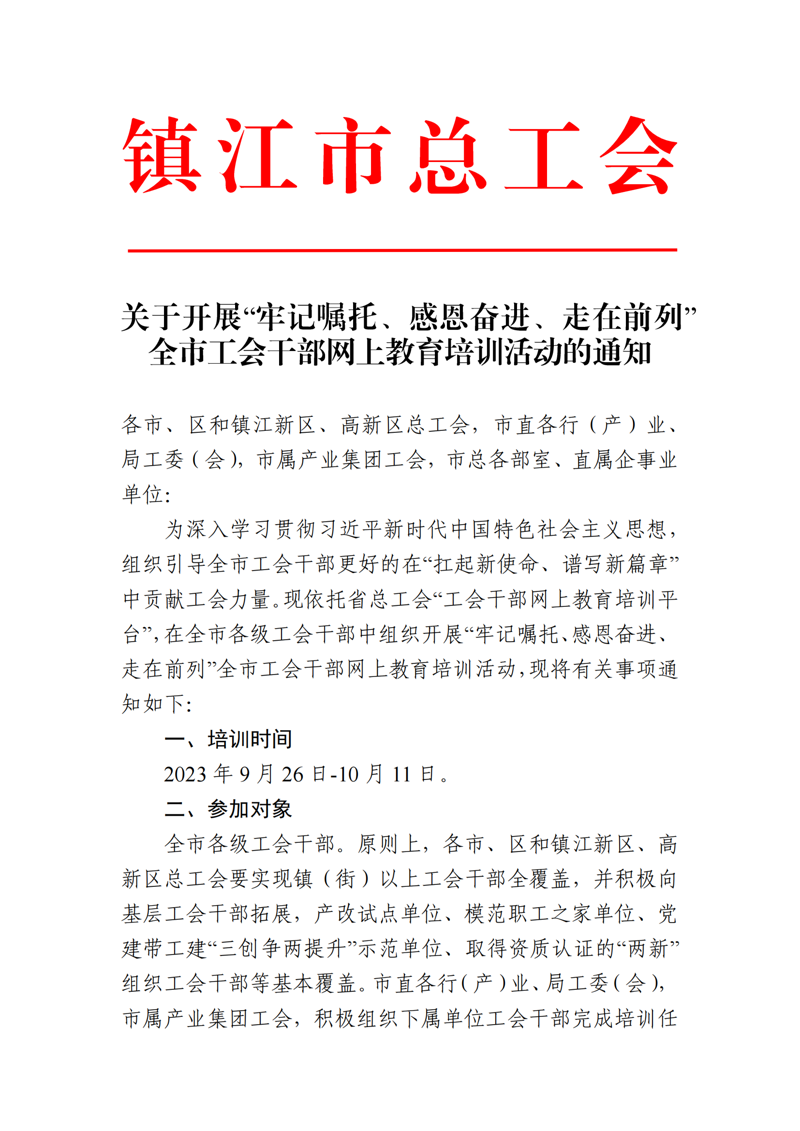 镇江市总工会

关于开展“牢记嘱托、感恩奋进、走在前列”全市工会干部网上教育培训活动的通知

各市、区和镇江新区、高新区总工会，市直各行（产）业、局工委（会），市属产业集团工会，市总各部室、直属企事业单位：

为深入学习贯彻习近平新时代中国特色社会主义思想，组织引导全市工会干部更好的在“扛起新使命、谱写新篇章”中贡献工会力量。现依托省总工会“工会干部网上教育培训平台”，在全市各级工会干部中组织开展“牢记嘱托、感恩奋进、走在前列”全市工会干部网上教育培训活动，现将有关事项通知如下：

一、培训时间

2023 年 9 月 26 日-10 月 11 日。

二、参加对象

全市各级工会干部。原则上，各市、区和镇江新区、高新区总工会要实现镇（街）以上工会干部全覆盖，并积极向基层工会干部拓展，产改试点单位、模范职工之家单位、党建带工建“三创争两提升”示范单位、取得资质认证的“两新”组织工会干部等基本覆盖。市直各行（产）业、局工委（会），市属产业集团工会，积极组织下属单位工会干部完成培训任